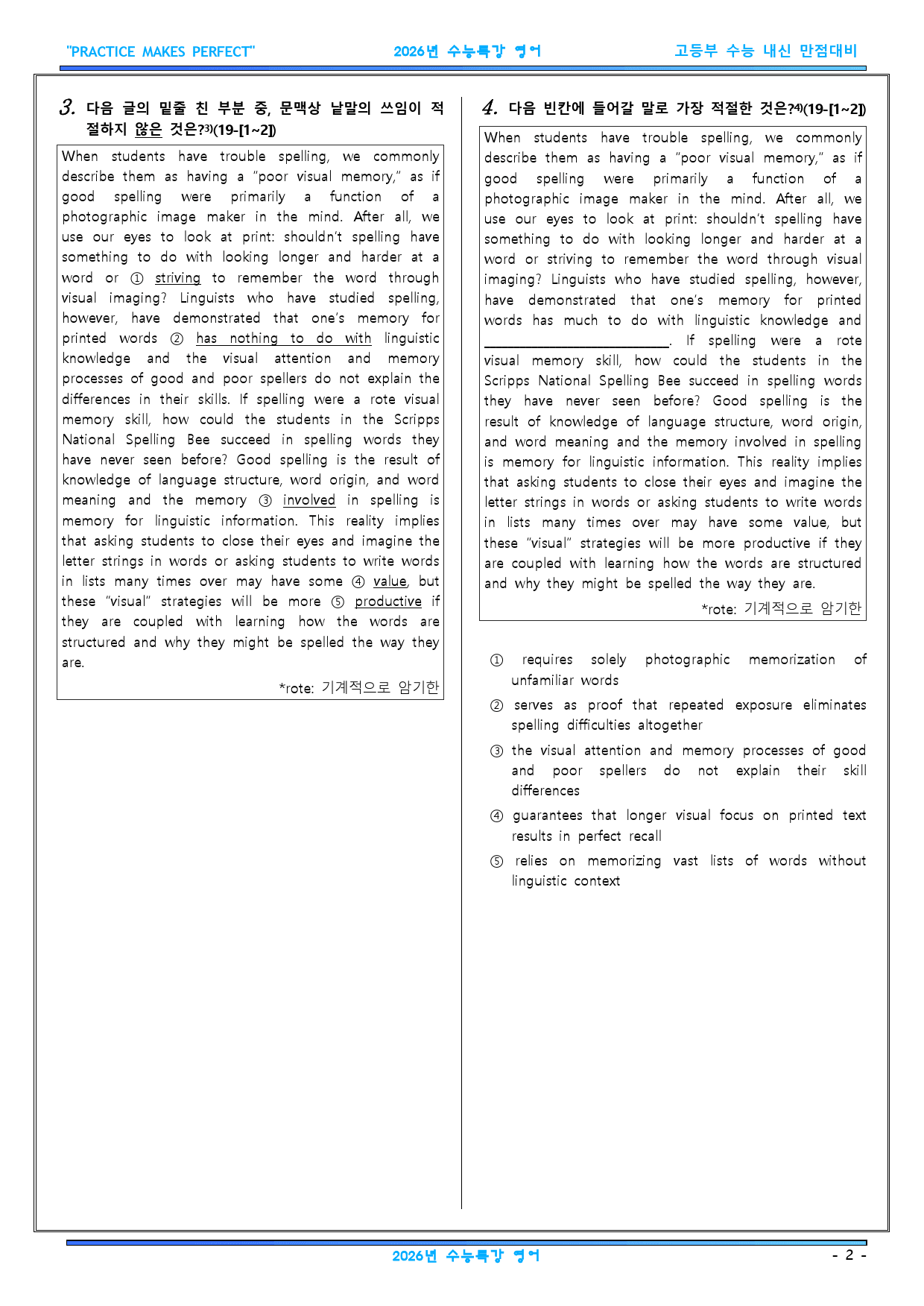 "PRACTICE MAKES PERFECT" 2026년 수능특강 영어 고등부 수능 내신 만점대비

3. 다음 글의 밑줄 친 부분 중, 문맥상 낱말의 쓰임이 적절하지 않은 것은?$^{3)}$(19-[1~2])

When students have trouble spelling, we commonly describe them as having a "poor visual memory," as if good spelling were primarily a function of a photographic image maker in the mind. After all, we use our eyes to look at print: shouldn't spelling have something to do with looking longer and harder at a word or ① striving to remember the word through visual imaging? Linguists who have studied spelling, however, have demonstrated that one's memory for printed words ② has nothing to do with linguistic knowledge and the visual attention and memory processes of good and poor spellers do not explain the differences in their skills. If spelling were a rote visual memory skill, how could the students in the Scripps National Spelling Bee succeed in spelling words they have never seen before? Good spelling is the result of knowledge of language structure, word origin, and word meaning and the memory ③ involved in spelling is memory for linguistic information. This reality implies that asking students to close their eyes and imagine the letter strings in words or asking students to write words in lists many times over may have some ④ value, but these "visual" strategies will be more ⑤ productive if they are coupled with learning how the words are structured and why they might be spelled the way they are.

*rote: 기계적으로 암기한

4. 다음 빈칸에 들어갈 말로 가장 적절한 것은?$^{4)}$(19-[1~2])

When students have trouble spelling, we commonly describe them as having a "poor visual memory," as if good spelling were primarily a function of a photographic image maker in the mind. After all, we use our eyes to look at print: shouldn't spelling have something to do with looking longer and harder at a word or striving to remember the word through visual imaging? Linguists who have studied spelling, however, have demonstrated that one's memory for printed words has much to do with linguistic knowledge and ____. If spelling were a rote visual memory skill, how could the students in the Scripps National Spelling Bee succeed in spelling words they have never seen before? Good spelling is the result of knowledge of language structure, word origin, and word meaning and the memory involved in spelling is memory for linguistic information. This reality implies that asking students to close their eyes and imagine the letter strings in words or asking students to write words in lists many times over may have some value, but these "visual" strategies will be more productive if they are coupled with learning how the words are structured and why they might be spelled the way they are.

*rote: 기계적으로 암기한

① requires solely photographic memorization of unfamiliar words
② serves as proof that repeated exposure eliminates spelling difficulties altogether
③ the visual attention and memory processes of good and poor spellers do not explain their skill differences
④ guarantees that longer visual focus on printed text results in perfect recall
⑤ relies on memorizing vast lists of words without linguistic context

2026년 수능특강 영어 - 2 -